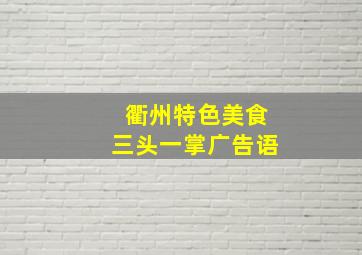 衢州特色美食
三头一掌广告语